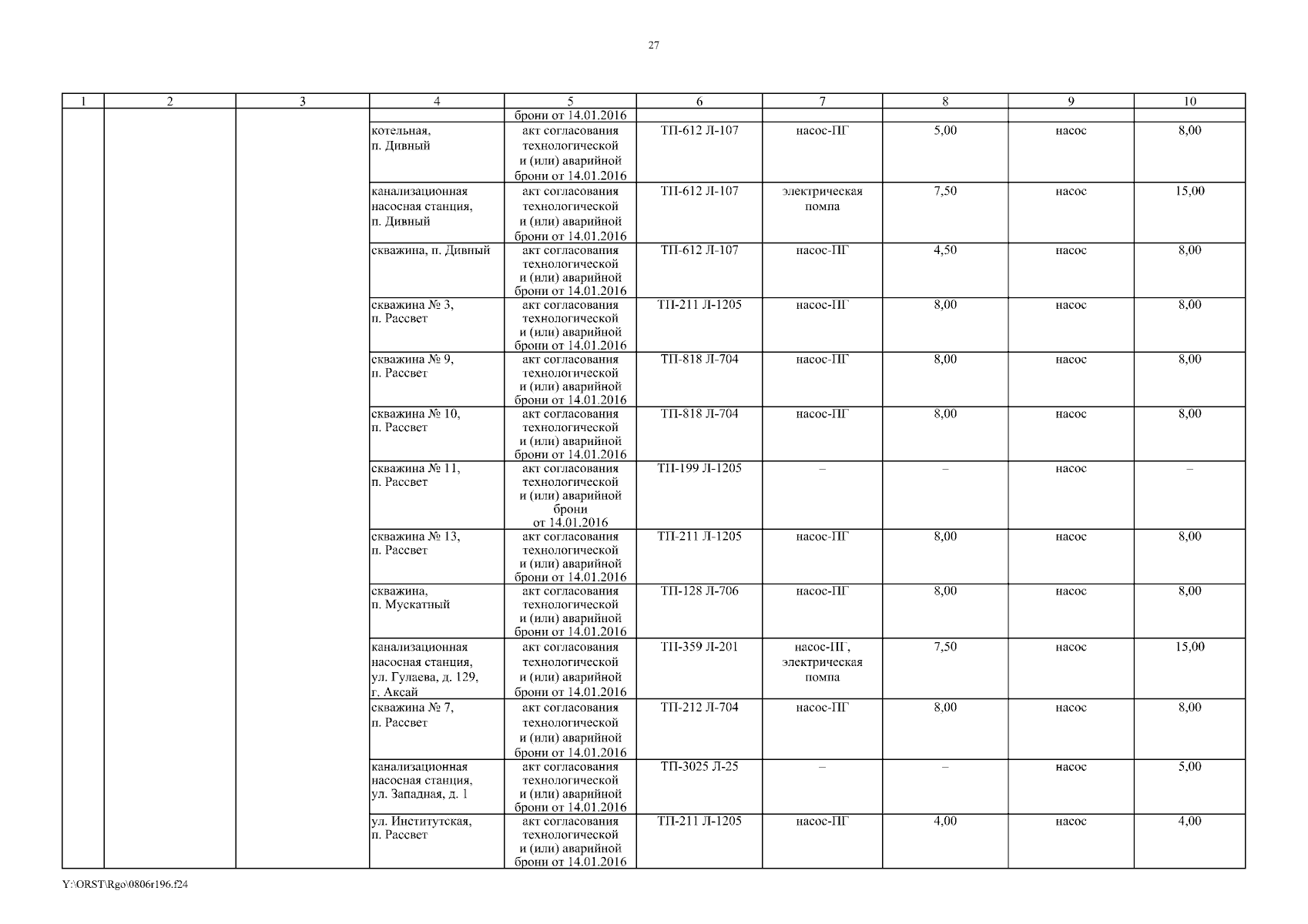 27

| 1 | 2 | 3 | 4 | 5 | 6 | 7 | 8 | 9 | 10 |
|---|---|---|---|---|---|---|---|---|---|
| | | | | брони от 14.01.2016 | | | | | |
| | | | котельная, п. Дивный | акт согласования технологической и (или) аварийной брони от 14.01.2016 | ТП-612 Л-107 | насос-ПГ | 5,00 | насос | 8,00 |
| | | | канализационная насосная станция, п. Дивный | акт согласования технологической и (или) аварийной брони от 14.01.2016 | ТП-612 Л-107 | электрическая помпа | 7,50 | насос | 15,00 |
| | | | скважина, п. Дивный | акт согласования технологической и (или) аварийной брони от 14.01.2016 | ТП-612 Л-107 | насос-ПГ | 4,50 | насос | 8,00 |
| | | | скважина № 3, п. Рассвет | акт согласования технологической и (или) аварийной брони от 14.01.2016 | ТП-211 Л-1205 | насос-ПГ | 8,00 | насос | 8,00 |
| | | | скважина № 9, п. Рассвет | акт согласования технологической и (или) аварийной брони от 14.01.2016 | ТП-818 Л-704 | насос-ПГ | 8,00 | насос | 8,00 |
| | | | скважина № 10, п. Рассвет | акт согласования технологической и (или) аварийной брони от 14.01.2016 | ТП-818 Л-704 | насос-ПГ | 8,00 | насос | 8,00 |
| | | | скважина № 11, п. Рассвет | акт согласования технологической и (или) аварийной брони от 14.01.2016 | ТП-199 Л-1205 | – | – | насос | – |
| | | | скважина № 13, п. Рассвет | акт согласования технологической и (или) аварийной брони от 14.01.2016 | ТП-211 Л-1205 | насос-ПГ | 8,00 | насос | 8,00 |
| | | | скважина, п. Мускатный | акт согласования технологической и (или) аварийной брони от 14.01.2016 | ТП-128 Л-706 | насос-ПГ | 8,00 | насос | 8,00 |
| | | | канализационная насосная станция, ул. Гулаева, д. 129, г. Аксай | акт согласования технологической и (или) аварийной брони от 14.01.2016 | ТП-359 Л-201 | насос-ПГ, электрическая помпа | 7,50 | насос | 15,00 |
| | | | скважина № 7, п. Рассвет | акт согласования технологической и (или) аварийной брони от 14.01.2016 | ТП-212 Л-704 | насос-ПГ | 8,00 | насос | 8,00 |
| | | | канализационная насосная станция, ул. Западная, д. 1 | акт согласования технологической и (или) аварийной брони от 14.01.2016 | ТП-3025 Л-25 | – | – | насос | 5,00 |
| | | | ул. Институтская, п. Рассвет | акт согласования технологической и (или) аварийной брони от 14.01.2016 | ТП-211 Л-1205 | насос-ПГ | 4,00 | насос | 4,00 |

Y:\ORST\Rgo\0806r196.f24